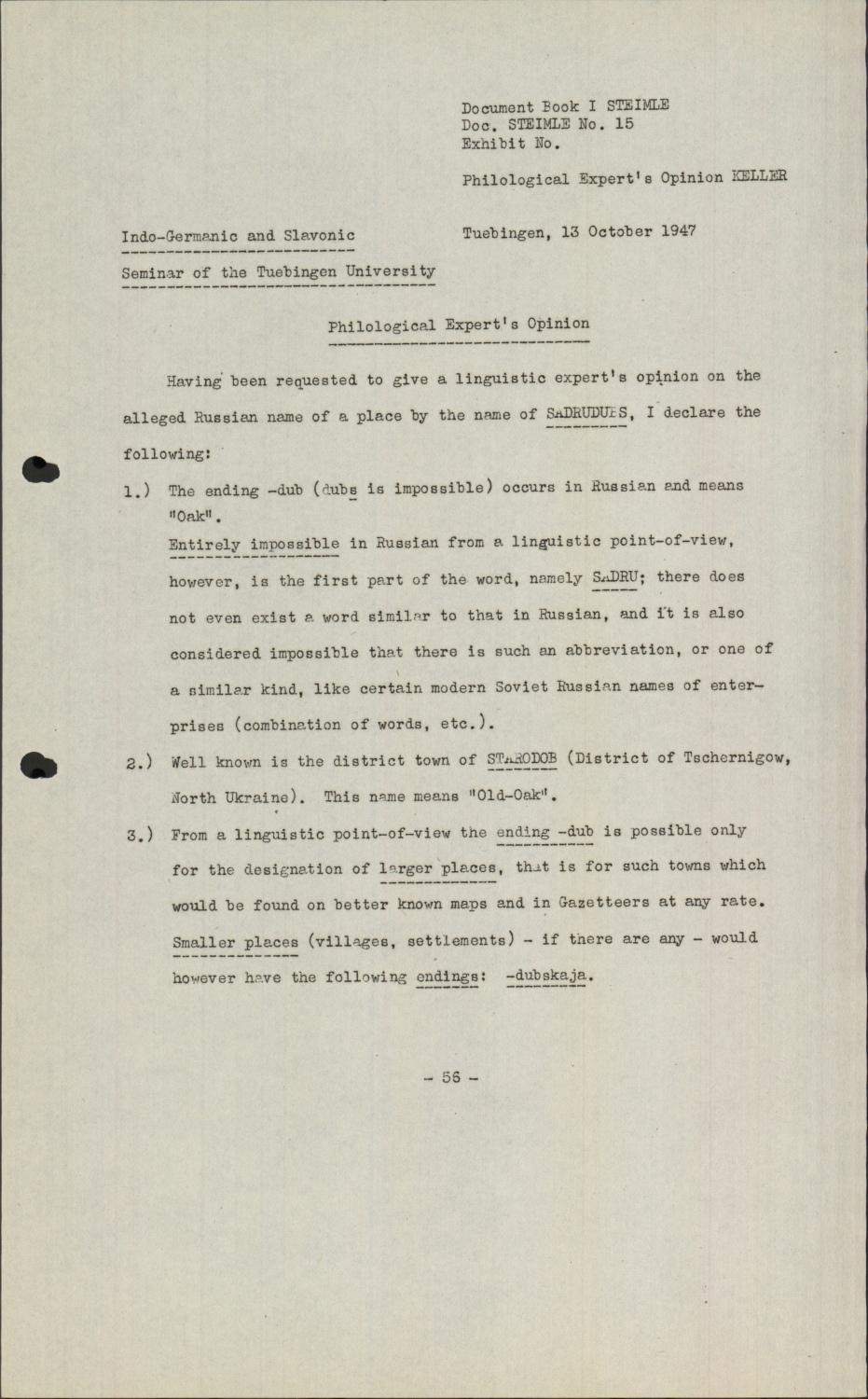 Document Book I STEIMLE
Doc. STEIMLE No. 15
Exhibit No.

Philological Expert's Opinion KELLER

Indo-Germanic and Slavonic

Seminar of the Tuebingen University

Tuebingen, 13 October 1947

Philological Expert's Opinion

Having been requested to give a linguistic expert's opinion on the alleged Russian name of a place by the name of SADRUDUBS, I declare the following:

1.) The ending -dub (dubs is impossible) occurs in Russian and means "Oak".
Entirely impossible in Russian from a linguistic point-of-view, however, is the first part of the word, namely SADRU; there does not even exist a word similar to that in Russian, and it is also considered impossible that there is such an abbreviation, or one of a similar kind, like certain modern Soviet Russian names of enterprises (combination of words, etc.).

2.) Well known is the district town of STARODOB (District of Tschernigow, North Ukraine). This name means "Old-Oak".

3.) From a linguistic point-of-view the ending -dub is possible only for the designation of larger places, that is for such towns which would be found on better known maps and in Gazetteers at any rate. Smaller places (villages, settlements) - if there are any - would however have the following endings: -dubskaja.

- 56 -